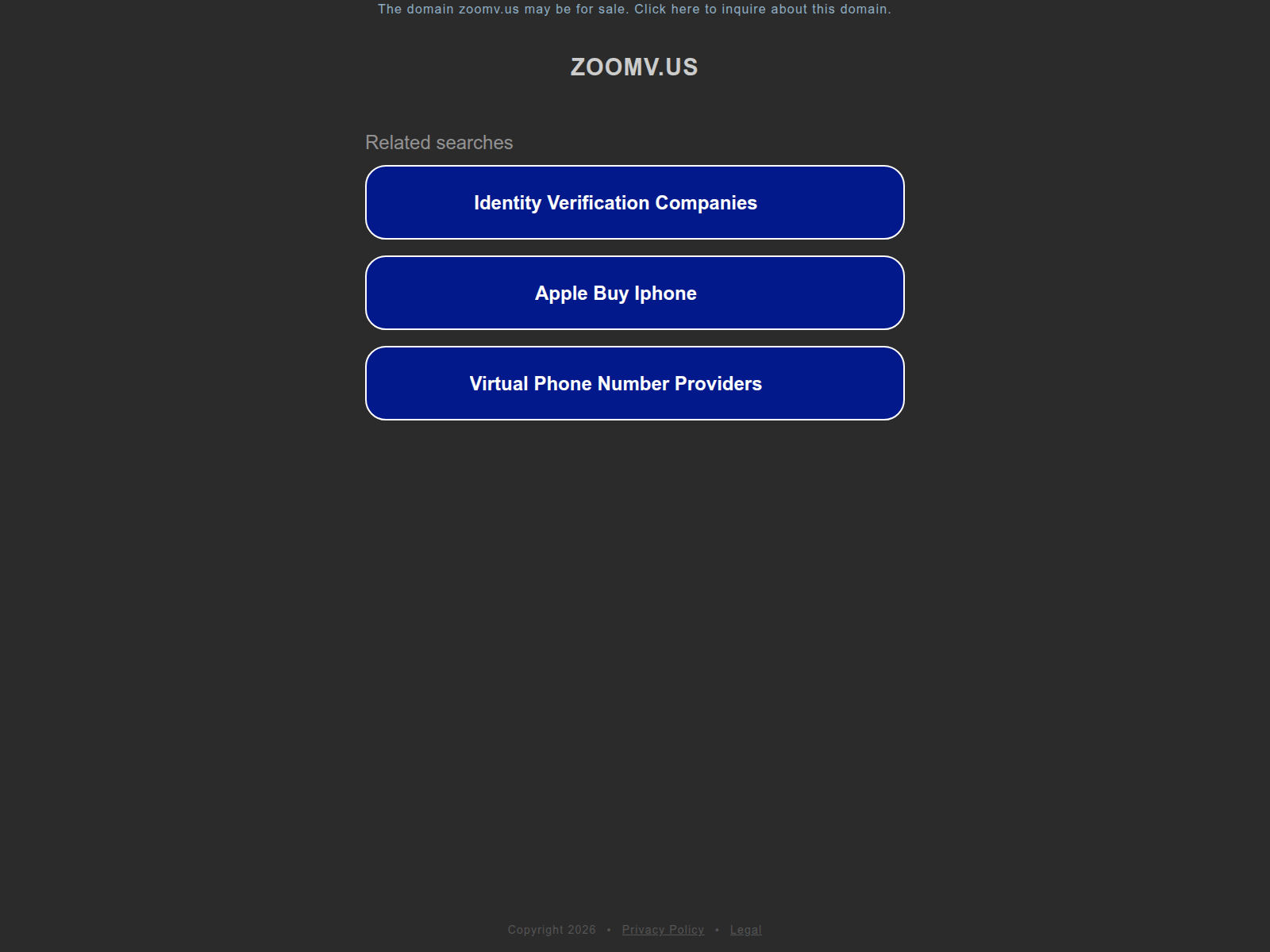 The domain zoomv.us may be for sale. Click here to inquire about this domain.

ZOOMV.US

Related searches

Identity Verification Companies

Apple Buy Iphone

Virtual Phone Number Providers

Copyright 2026 • Privacy Policy • Legal